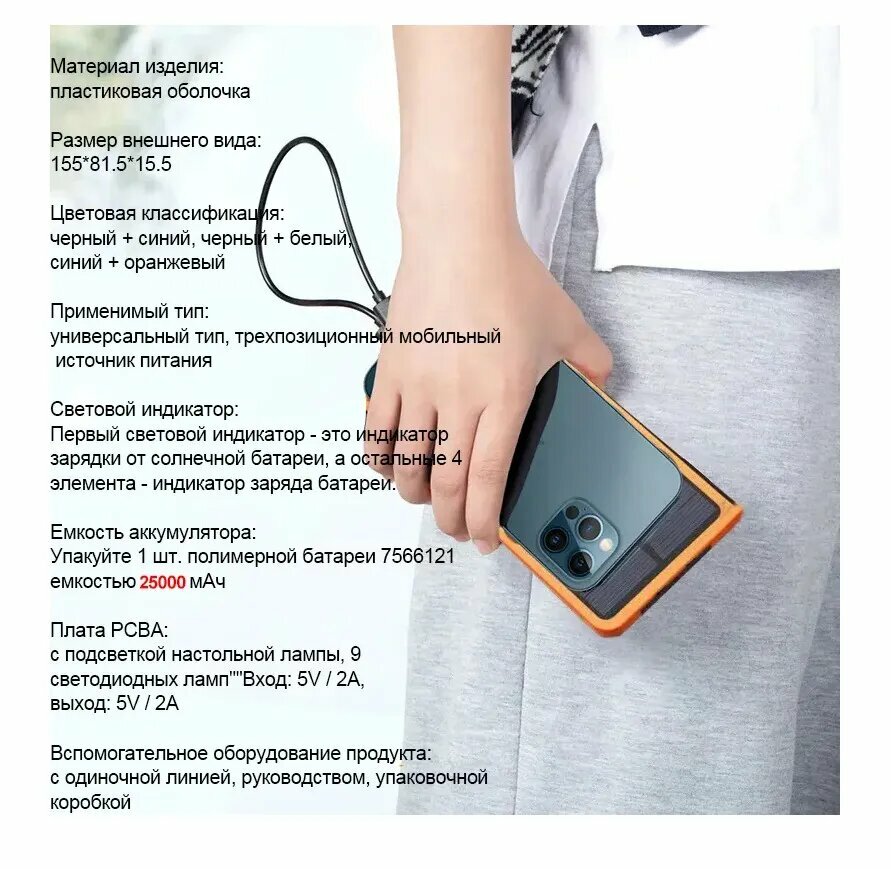 Материал изделия:
пластиковая оболочка

Размер внешнего вида:
155*81.5*15.5

Цветовая классификация:
черный + синий, черный + белый,
синий + оранжевый

Применимый тип:
универсальный тип, трехпозиционный мобильный источник питания

Световой индикатор:
Первый световой индикатор - это индикатор зарядки от солнечной батареи, а остальные 4 элемента - индикатор заряда батареи.

Емкость аккумулятора:
Упакуйте 1 шт. полимерной батареи 7566121 емкостью 25000 мАч

Плата PCBA:
с подсветкой настольной лампы, 9 светодиодных ламп""Вход: 5V / 2A, выход: 5V / 2A

Вспомогательное оборудование продукта:
с одиночной линией, руководством, упаковочной коробкой